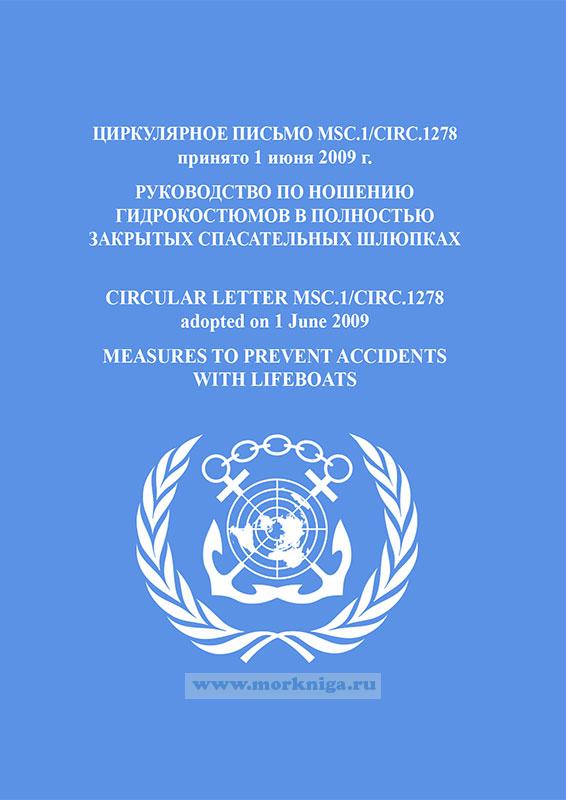 ЦИРКУЛЯРНОЕ ПИСЬМО MSC.1/CIRC.1278
принято 1 июня 2009 г.

РУКОВОДСТВО ПО НОШЕНИЮ
ГИДРОКОСТЮМОВ В ПОЛНОСТЬЮ
ЗАКРЫТЫХ СПАСАТЕЛЬНЫХ ШЛЮПКАХ

CIRCULAR LETTER MSC.1/CIRC.1278
adopted on 1 June 2009

MEASURES TO PREVENT ACCIDENTS
WITH LIFEBOATS

www.morkniga.ru